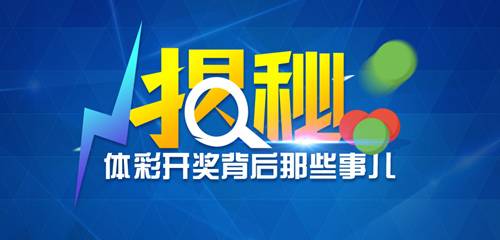 揭秘

体彩开奖背后那些事儿